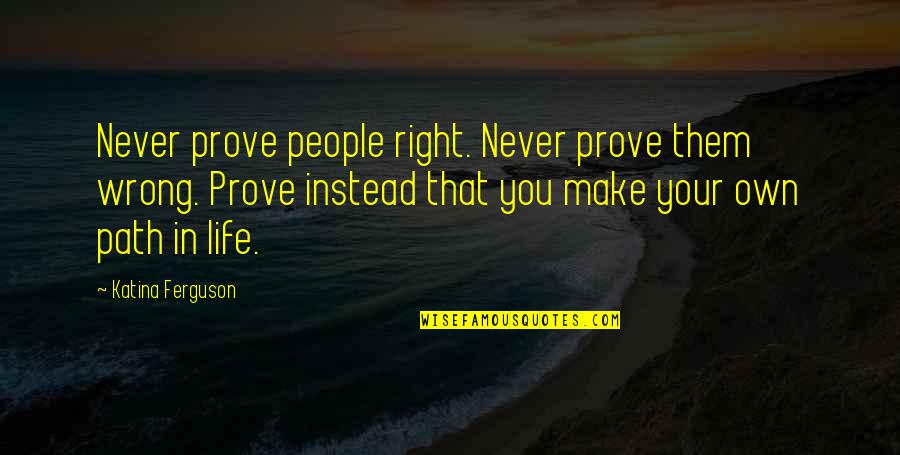 Never prove people right. Never prove them wrong. Prove instead that you make your own path in life.

~ Katina Ferguson

WISEFAMOUSQUOTES.COM